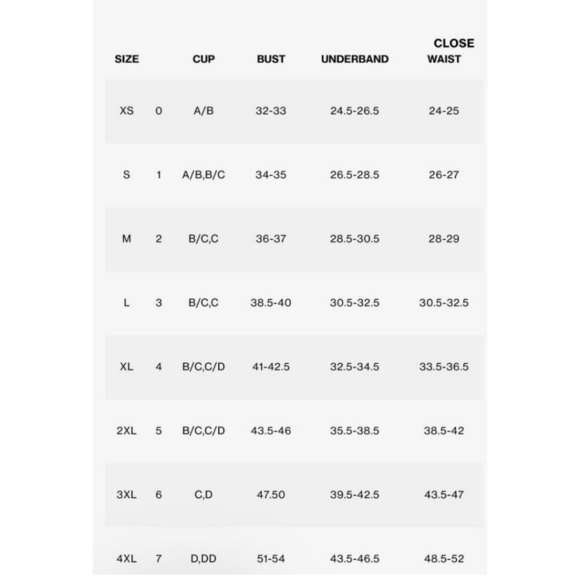 | SIZE | | CUP | BUST | UNDERBAND | CLOSE WAIST |
|---|---|---|---|---|---|
| XS | 0 | A/B | 32-33 | 24.5-26.5 | 24-25 |
| S | 1 | A/B,B/C | 34-35 | 26.5-28.5 | 26-27 |
| M | 2 | B/C,C | 36-37 | 28.5-30.5 | 28-29 |
| L | 3 | B/C,C | 38.5-40 | 30.5-32.5 | 30.5-32.5 |
| XL | 4 | B/C,C/D | 41-42.5 | 32.5-34.5 | 33.5-36.5 |
| 2XL | 5 | B/C,C/D | 43.5-46 | 35.5-38.5 | 38.5-42 |
| 3XL | 6 | C,D | 47.50 | 39.5-42.5 | 43.5-47 |
| 4XL | 7 | D,DD | 51-54 | 43.5-46.5 | 48.5-52 |